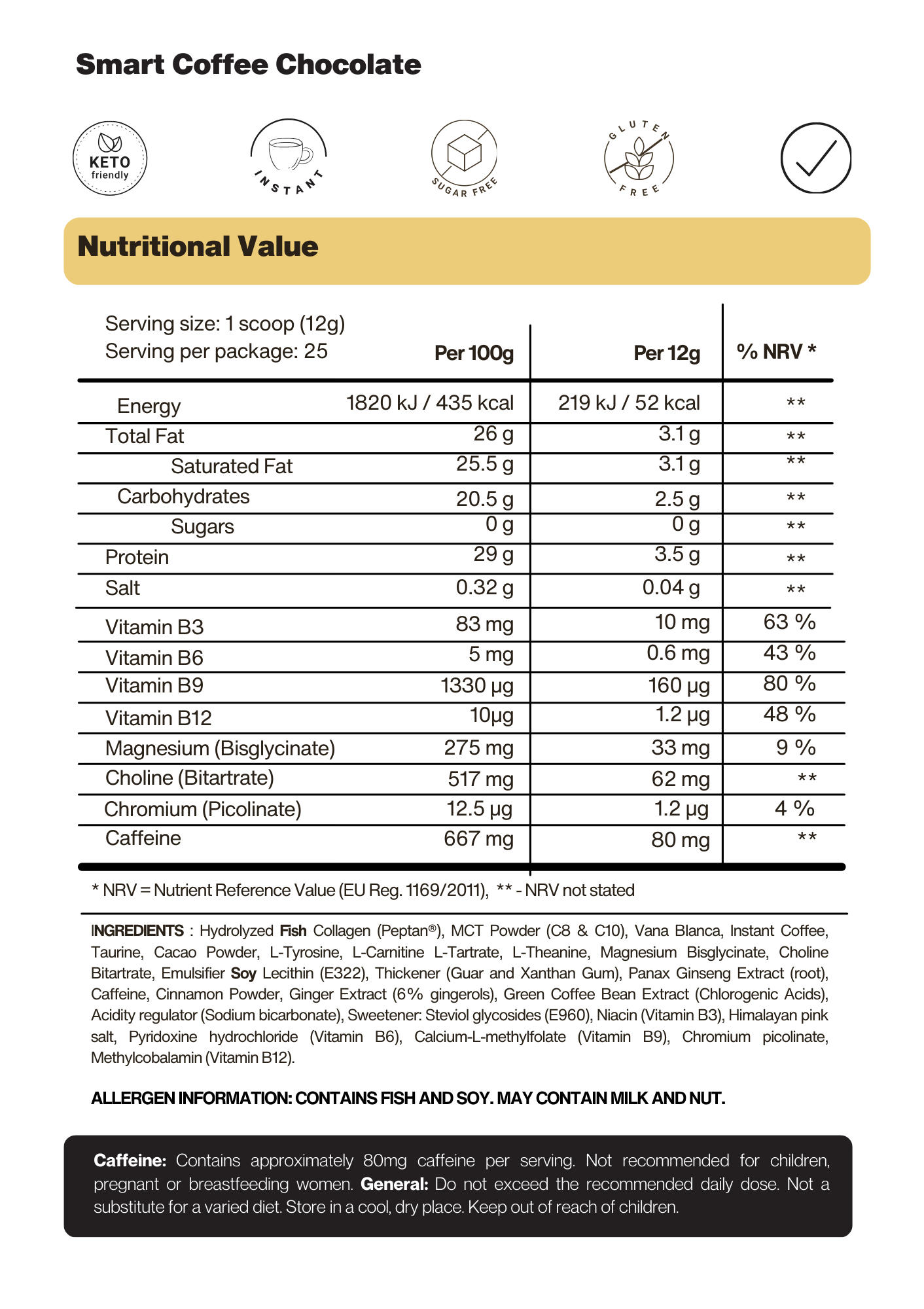 Smart Coffee Chocolate

KETO friendly

INSTANT

SUGAR FREE

GLUTEN FREE

Nutritional Value

| Serving size: 1 scoop (12g) Serving per package: 25 | Per 100g | Per 12g | % NRV * |
|---|---|---|---|
| Energy | 1820 kJ / 435 kcal | 219 kJ / 52 kcal | ** |
| Total Fat | 26 g | 3.1 g | ** |
| Saturated Fat | 25.5 g | 3.1 g | ** |
| Carbohydrates | 20.5 g | 2.5 g | ** |
| Sugars | 0 g | 0 g | ** |
| Protein | 29 g | 3.5 g | ** |
| Salt | 0.32 g | 0.04 g | ** |
| Vitamin B3 | 83 mg | 10 mg | 63 % |
| Vitamin B6 | 5 mg | 0.6 mg | 43 % |
| Vitamin B9 | 1330 µg | 160 µg | 80 % |
| Vitamin B12 | 10µg | 1.2 µg | 48 % |
| Magnesium (Bisglycinate) | 275 mg | 33 mg | 9 % |
| Choline (Bitartrate) | 517 mg | 62 mg | ** |
| Chromium (Picolinate) | 12.5 µg | 1.2 µg | 4 % |
| Caffeine | 667 mg | 80 mg | ** |

* NRV = Nutrient Reference Value (EU Reg. 1169/2011), ** - NRV not stated

INGREDIENTS : Hydrolyzed Fish Collagen (Peptan®), MCT Powder (C8 & C10), Vana Blanca, Instant Coffee, Taurine, Cacao Powder, L-Tyrosine, L-Carnitine L-Tartrate, L-Theanine, Magnesium Bisglycinate, Choline Bitartrate, Emulsifier Soy Lecithin (E322), Thickener (Guar and Xanthan Gum), Panax Ginseng Extract (root), Caffeine, Cinnamon Powder, Ginger Extract (6% gingerols), Green Coffee Bean Extract (Chlorogenic Acids), Acidity regulator (Sodium bicarbonate), Sweetener: Steviol glycosides (E960), Niacin (Vitamin B3), Himalayan pink salt, Pyridoxine hydrochloride (Vitamin B6), Calcium-L-methylfolate (Vitamin B9), Chromium picolinate, Methylcobalamin (Vitamin B12).

ALLERGEN INFORMATION: CONTAINS FISH AND SOY. MAY CONTAIN MILK AND NUT.

Caffeine: Contains approximately 80mg caffeine per serving. Not recommended for children, pregnant or breastfeeding women. General: Do not exceed the recommended daily dose. Not a substitute for a varied diet. Store in a cool, dry place. Keep out of reach of children.